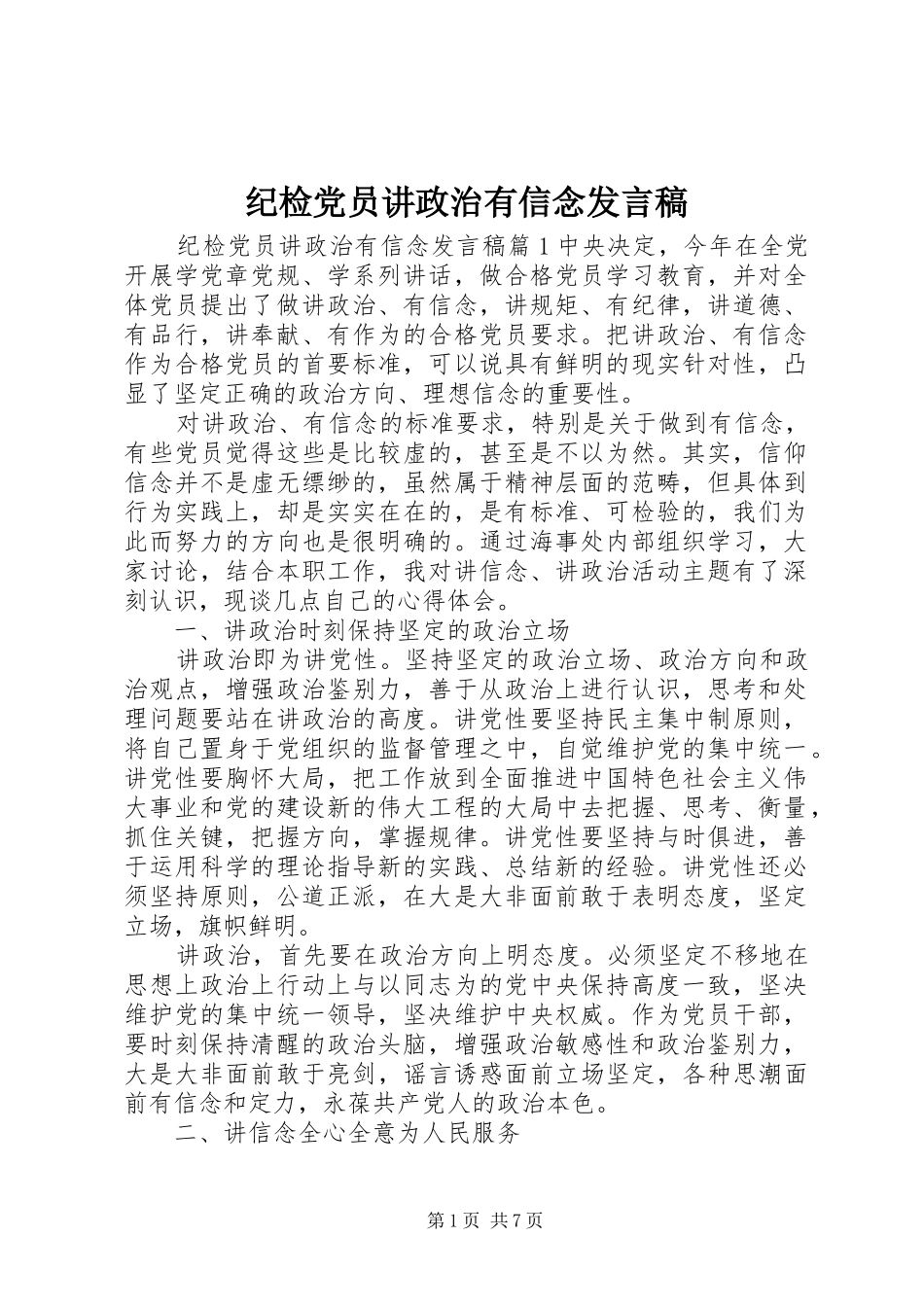 纪检党员讲政治有信念发言稿

纪检党员讲政治有信念发言稿篇1中央决定，今年在全党开展学党章党规、学系列讲话，做合格党员学习教育，并对全体党员提出了做讲政治、有信念，讲规矩、有纪律，讲道德、有品行，讲奉献、有作为的合格党员要求。把讲政治、有信念作为合格党员的首要标准，可以说具有鲜明的现实针对性，凸显了坚定正确的政治方向、理想信念的重要性。

对讲政治、有信念的标准要求，特别是关于做到有信念，有些党员觉得这些是比较虚的，甚至是不以为然。其实，信仰信念并不是虚无缥缈的，虽然属于精神层面的范畴，但具体到行为实践上，却是实实在在的，是有标准、可检验的，我们为此而努力的方向也是很明确的。通过海事处内部组织学习，大家讨论，结合本职工作，我对讲信念、讲政治活动主题有了深刻认识，现谈几点自己的心得体会。

一、讲政治时刻保持坚定的政治立场

讲政治即为讲党性。坚持坚定的政治立场、政治方向和政治观点，增强政治鉴别力，善于从政治上进行认识，思考和处理问题要站在讲政治的高度。讲党性要坚持民主集中制原则，将自己置身于党组织的监督管理之中，自觉维护党的集中统一。讲党性要胸怀大局，把工作放到全面推进中国特色社会主义伟大事业和党的建设新的伟大工程的大局中去把握、思考、衡量，抓住关键，把握方向，掌握规律。讲党性要坚持与时俱进，善于运用科学的理论指导新的实践、总结新的经验。讲党性还必须坚持原则，公道正派，在大是大非面前敢于表明态度，坚定立场，旗帜鲜明。

讲政治，首先要在政治方向上明态度。必须坚定不移地在思想上政治上行动上与以同志为的党中央保持高度一致，坚决维护党的集中统一领导，坚决维护中央权威。作为党员干部，要时刻保持清醒的政治头脑，增强政治敏感性和政治鉴别力，大是大非面前敢于亮剑，谣言诱惑面前立场坚定，各种思潮面前有信念和定力，永葆共产党人的政治本色。

二、讲信念全心全意为人民服务

第1页 共7页